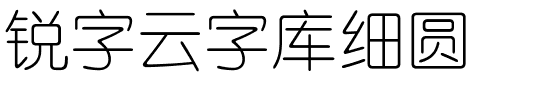 锐字云字库细圆